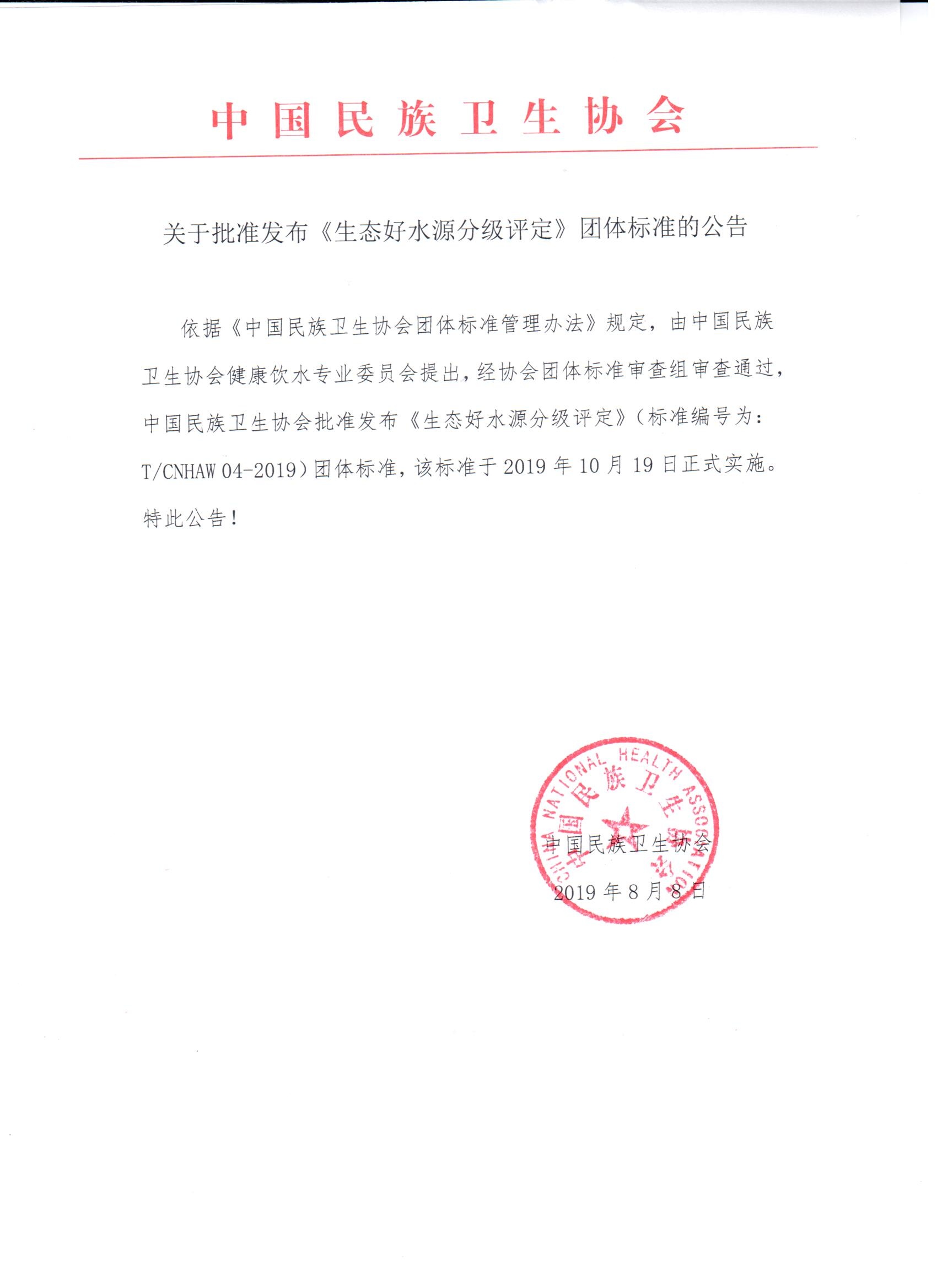 中国民族卫生协会

关于批准发布《生态好水源分级评定》团体标准的公告

依据《中国民族卫生协会团体标准管理办法》规定，由中国民族卫生协会健康饮水专业委员会提出，经协会团体标准审查组审查通过，中国民族卫生协会批准发布《生态好水源分级评定》（标准编号为：T/CNHAW 04-2019）团体标准，该标准于 2019 年 10 月 19 日正式实施。

特此公告！

CHINA NATIONAL HEALTH ASSOCIATION
中国民族卫生协会

中国民族卫生协会
2019 年 8 月 8 日